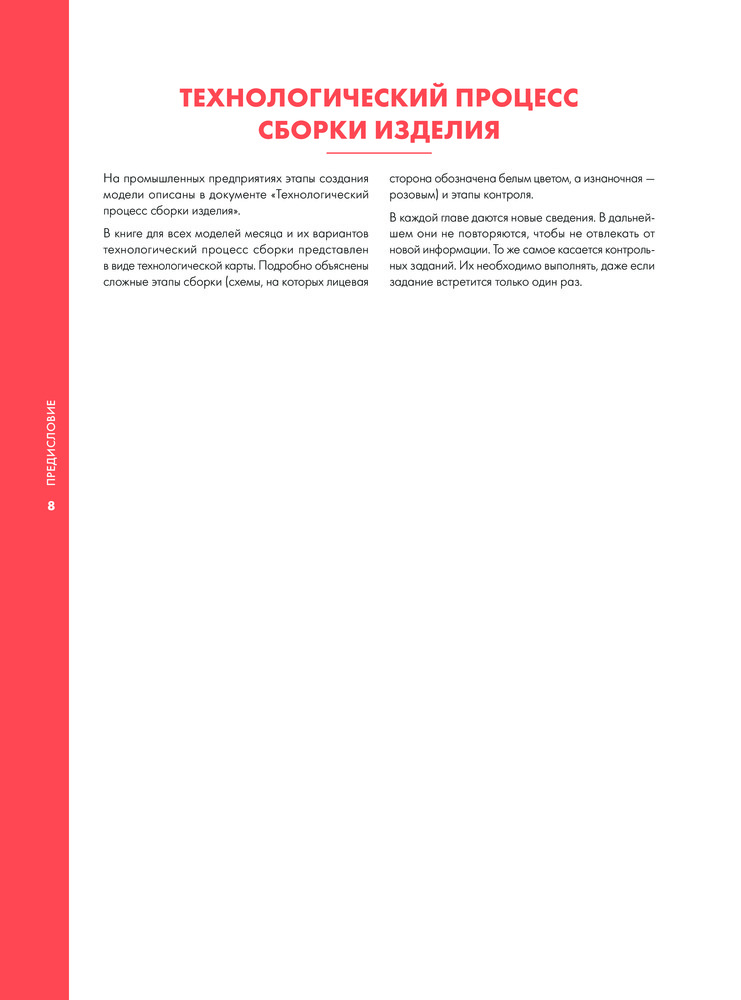 ТЕХНОЛОГИЧЕСКИЙ ПРОЦЕСС СБОРКИ ИЗДЕЛИЯ

На промышленных предприятиях этапы создания модели описаны в документе «Технологический процесс сборки изделия».

В книге для всех моделей месяца и их вариантов технологический процесс сборки представлен в виде технологической карты. Подробно объяснены сложные этапы сборки (схемы, на которых лицевая сторона обозначена белым цветом, а изнаночная — розовым) и этапы контроля.

В каждой главе даются новые сведения. В дальнейшем они не повторяются, чтобы не отвлекать от новой информации. То же самое касается контрольных заданий. Их необходимо выполнять, даже если задание встретится только один раз.

ПРЕДИСЛОВИЕ

8